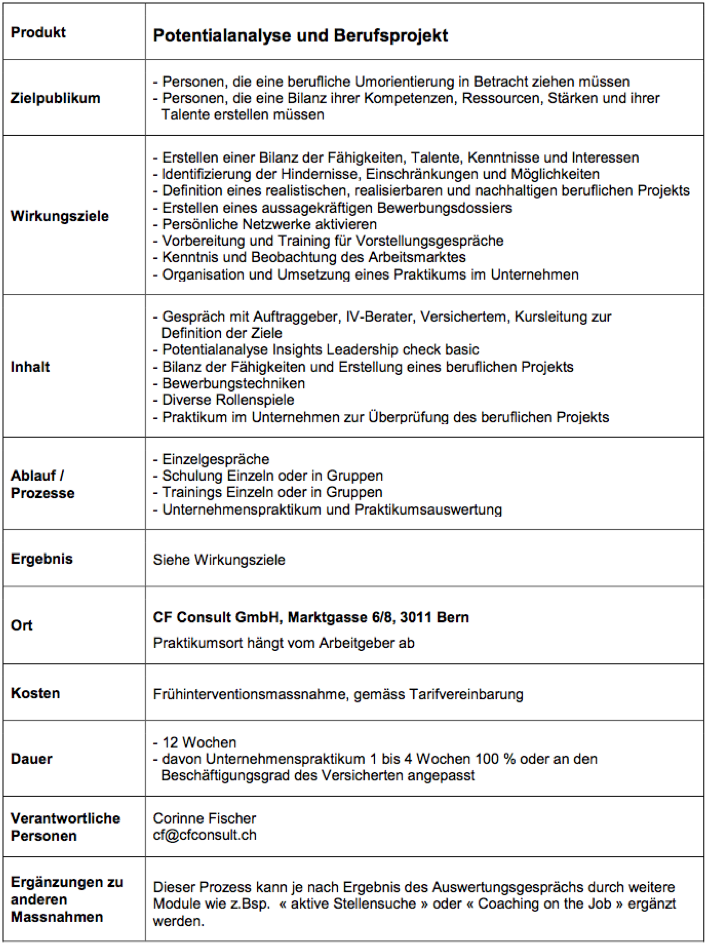 | Produkt | Potentialanalyse und Berufsprojekt |
|---|---|
| Zielpublikum | - Personen, die eine berufliche Umorientierung in Betracht ziehen müssen<br>- Personen, die eine Bilanz ihrer Kompetenzen, Ressourcen, Stärken und ihrer Talente erstellen müssen |
| Wirkungsziele | - Erstellen einer Bilanz der Fähigkeiten, Talente, Kenntnisse und Interessen<br>- Identifizierung der Hindernisse, Einschränkungen und Möglichkeiten<br>- Definition eines realistischen, realisierbaren und nachhaltigen beruflichen Projekts<br>- Erstellen eines aussagekräftigen Bewerbungsdossiers<br>- Persönliche Netzwerke aktivieren<br>- Vorbereitung und Training für Vorstellungsgespräche<br>- Kenntnis und Beobachtung des Arbeitsmarktes<br>- Organisation und Umsetzung eines Praktikums im Unternehmen |
| Inhalt | - Gespräch mit Auftraggeber, IV-Berater, Versichertem, Kursleitung zur Definition der Ziele<br>- Potentialanalyse Insights Leadership check basic<br>- Bilanz der Fähigkeiten und Erstellung eines beruflichen Projekts<br>- Bewerbungstechniken<br>- Diverse Rollenspiele<br>- Praktikum im Unternehmen zur Überprüfung des beruflichen Projekts |
| Ablauf / Prozesse | - Einzelgespräche<br>- Schulung Einzeln oder in Gruppen<br>- Trainings Einzeln oder in Gruppen<br>- Unternehmenspraktikum und Praktikumsauswertung |
| Ergebnis | Siehe Wirkungsziele |
| Ort | CF Consult GmbH, Marktgasse 6/8, 3011 Bern<br>Praktikumsort hängt vom Arbeitgeber ab |
| Kosten | Frühinterventionsmassnahme, gemäss Tarifvereinbarung |
| Dauer | - 12 Wochen<br>- davon Unternehmenspraktikum 1 bis 4 Wochen 100 % oder an den Beschäftigungsgrad des Versicherten angepasst |
| Verantwortliche Personen | Corinne Fischer<br>cf@cfconsult.ch |
| Ergänzungen zu anderen Massnahmen | Dieser Prozess kann je nach Ergebnis des Auswertungsgesprächs durch weitere Module wie z.Bsp. « aktive Stellensuche » oder « Coaching on the Job » ergänzt werden. |